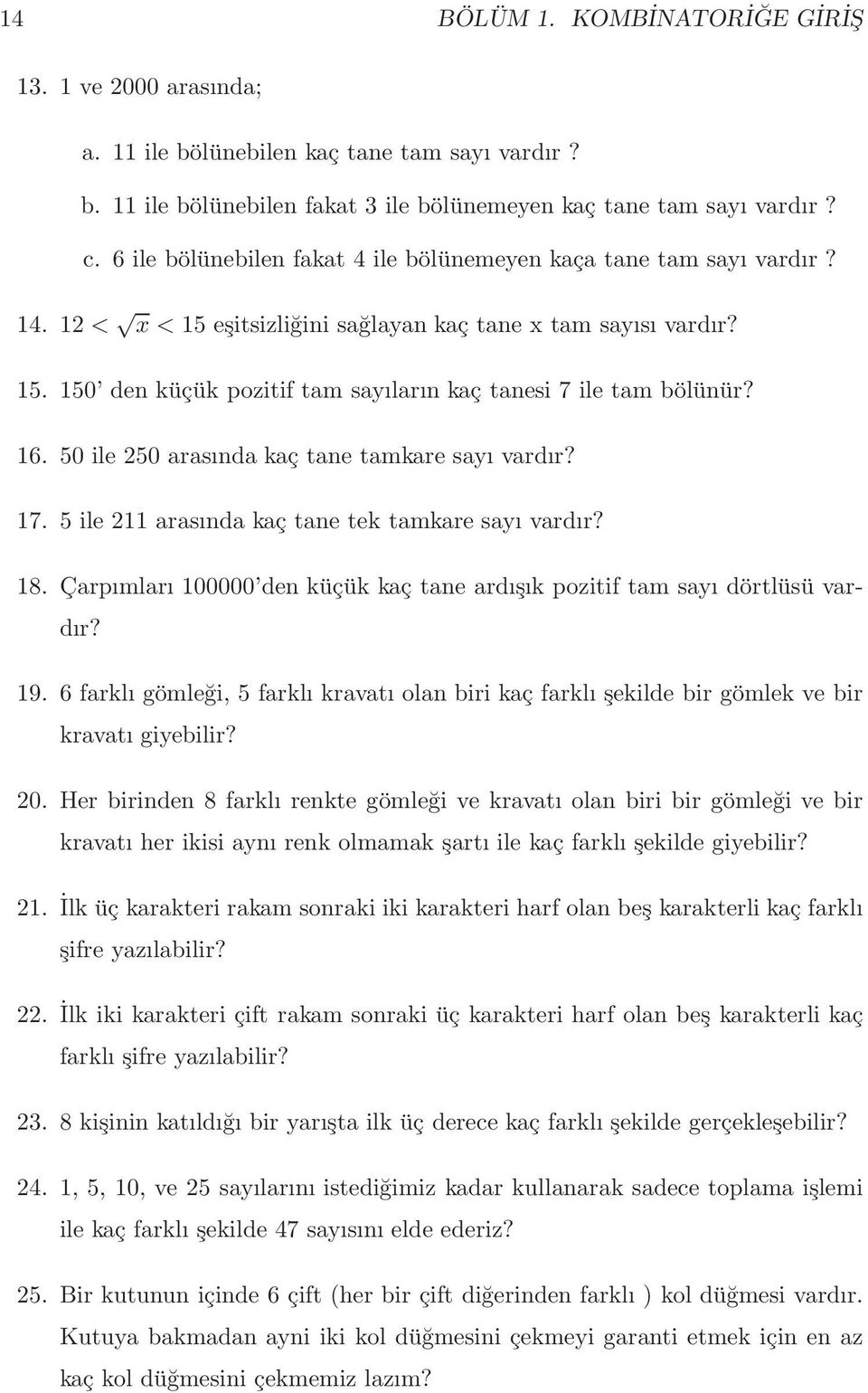 14 BÖLÜM 1. KOMBİNATORİĞE GİRİŞ

13. 1 ve 2000 arasında;

a. 11 ile bölünebilen kaç tane tam sayı vardır ?

b. 11 ile bölünebilen fakat 3 ile bölünemeyen kaç tane tam sayı vardır ?

c. 6 ile bölünebilen fakat 4 ile bölünemeyen kaça tane tam sayı vardır ?

14. $12 < \sqrt{x} < 15$ eşitsizliğini sağlayan kaç tane x tam sayısı vardır?

15. 150' den küçük pozitif tam sayıların kaç tanesi 7 ile tam bölünür?

16. 50 ile 250 arasında kaç tane tamkare sayı vardır?

17. 5 ile 211 arasında kaç tane tek tamkare sayı vardır?

18. Çarpımları 100000'den küçük kaç tane ardışık pozitif tam sayı dörtlüsü vardır?

19. 6 farklı gömleği, 5 farklı kravatı olan biri kaç farklı şekilde bir gömlek ve bir kravatı giyebilir?

20. Her birinden 8 farklı renkte gömleği ve kravatı olan biri bir gömleği ve bir kravatı her ikisi aynı renk olmamak şartı ile kaç farklı şekilde giyebilir?

21. İlk üç karakteri rakam sonraki iki karakteri harf olan beş karakterli kaç farklı şifre yazılabilir?

22. İlk iki karakteri çift rakam sonraki üç karakteri harf olan beş karakterli kaç farklı şifre yazılabilir?

23. 8 kişinin katıldığı bir yarışta ilk üç derece kaç farklı şekilde gerçekleşebilir?

24. 1, 5, 10, ve 25 sayılarını istediğimiz kadar kullanarak sadece toplama işlemi ile kaç farklı şekilde 47 sayısını elde ederiz?

25. Bir kutunun içinde 6 çift (her bir çift diğerinden farklı ) kol düğmesi vardır. Kutuya bakmadan ayni iki kol düğmesini çekmeyi garanti etmek için en az kaç kol düğmesini çekmemiz lazım?